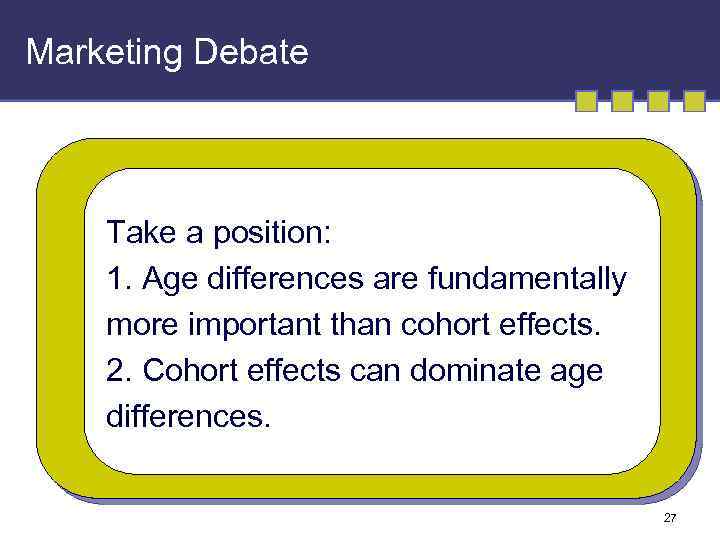 Marketing Debate

Take a position:
1. Age differences are fundamentally more important than cohort effects.
2. Cohort effects can dominate age differences.

27